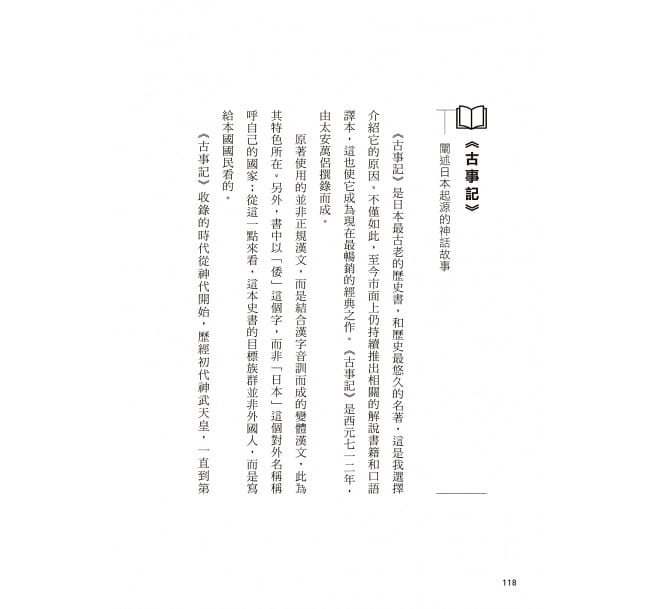 《古事記》

闡述日本起源的神話故事

《古事記》是日本最古老的歷史書，和歷史最悠久的名著，這是我選擇介紹它的原因。不僅如此，至今市面上仍持續推出相關的解說書籍和口語譯本，這也使它成為現在最暢銷的經典之作。《古事記》是西元七一二年，由太安萬侶撰錄而成。

原著使用的並非正規漢文，而是結合漢字音訓而成的變體漢文，此為其特色所在。另外，書中以「倭」這個字，而非「日本」這個對外名稱稱呼自己的國家；從這一點來看，這本史書的目標族群並非外國人，而是寫給本國國民看的。

《古事記》收錄的時代從神代開始，歷經初代神武天皇，一直到第

118